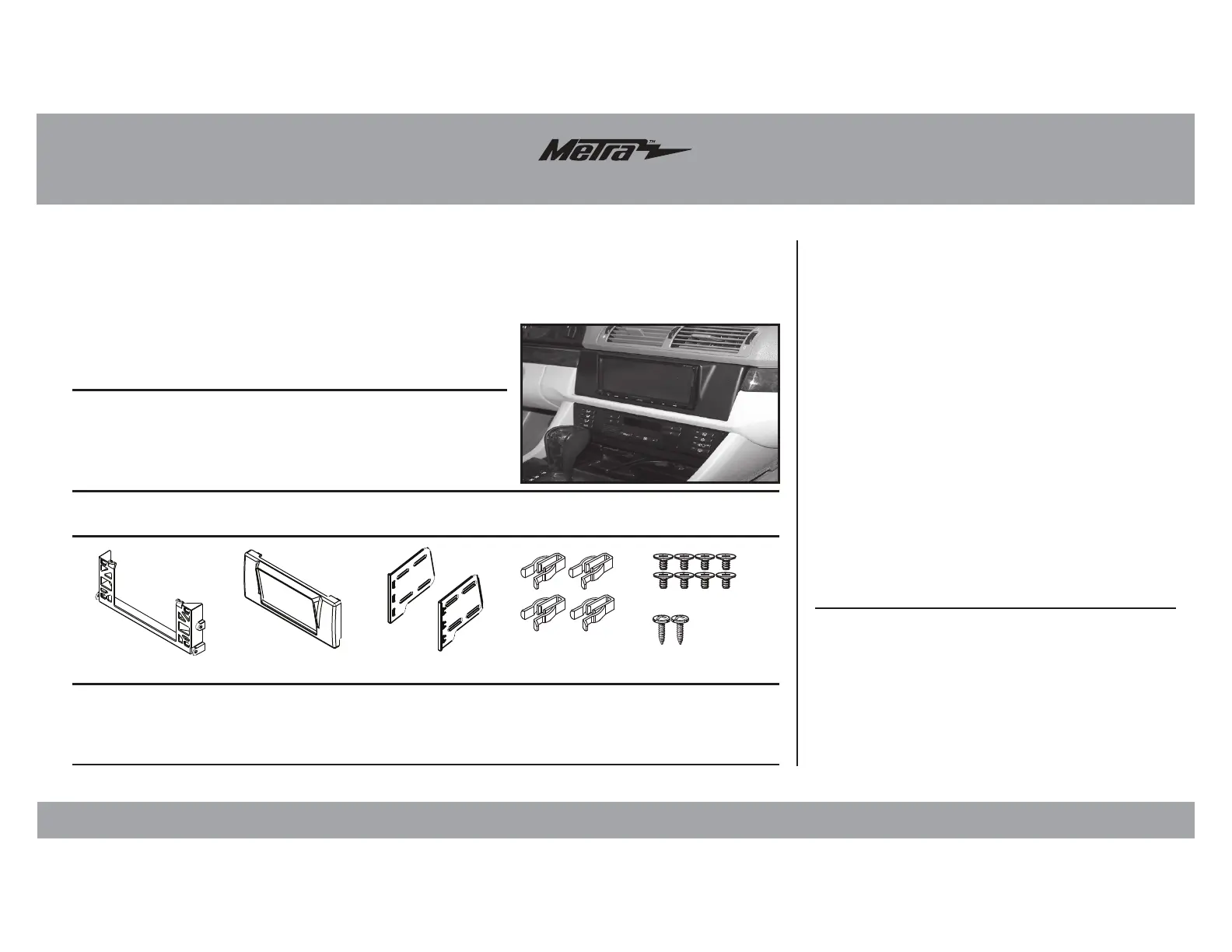 Metra™